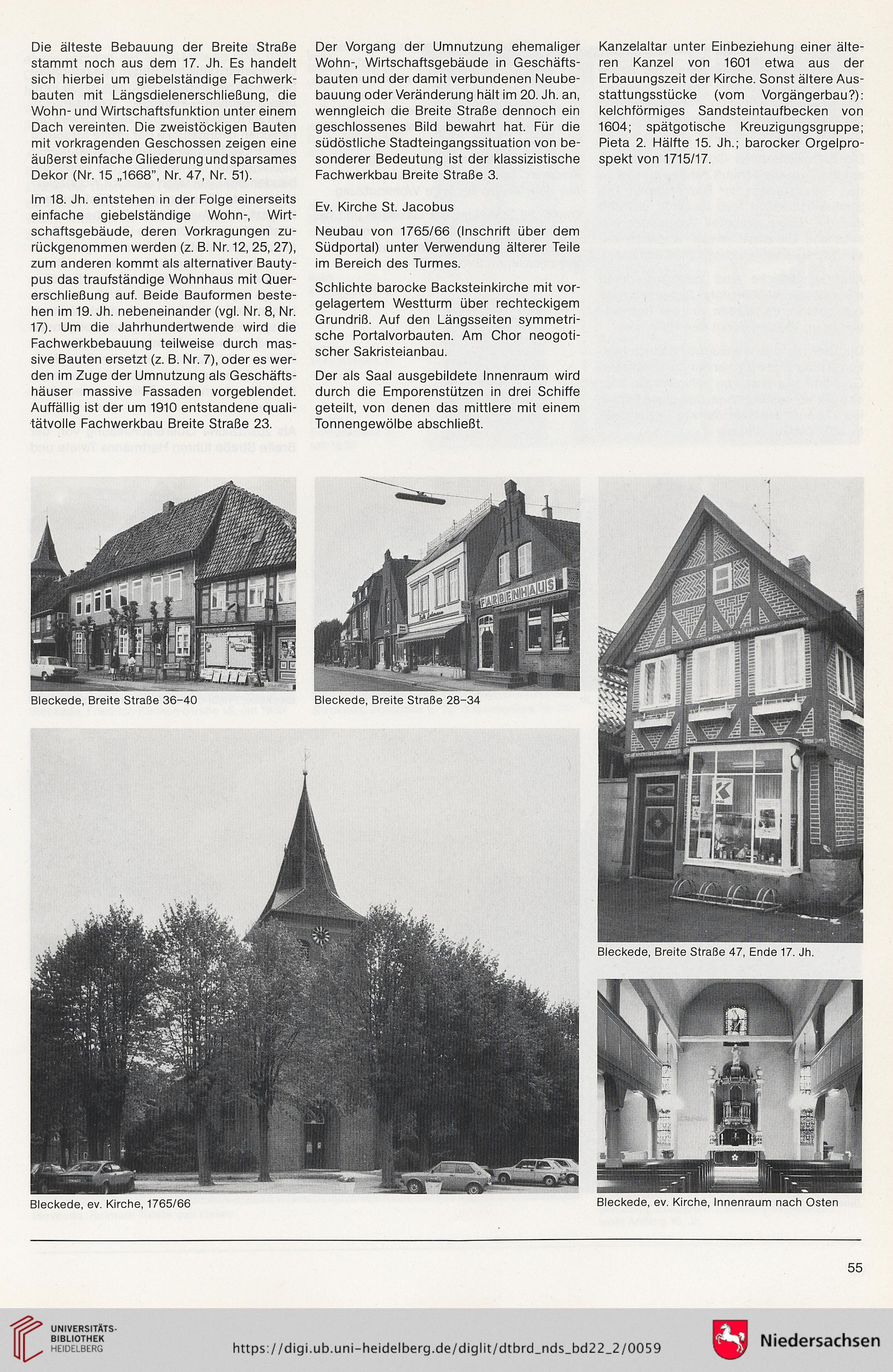 Die älteste Bebauung der Breite Straße stammt noch aus dem 17. Jh. Es handelt sich hierbei um giebelständige Fachwerkbauten mit Längsdielenerschließung, die Wohn- und Wirtschaftsfunktion unter einem Dach vereinten. Die zweistöckigen Bauten mit vorkragenden Geschossen zeigen eine äußerst einfache Gliederung und sparsames Dekor (Nr. 15 „1668", Nr. 47, Nr. 51).

Im 18. Jh. entstehen in der Folge einerseits einfache giebelständige Wohn-, Wirtschaftsgebäude, deren Vorkragungen zurückgenommen werden (z. B. Nr. 12, 25, 27), zum anderen kommt als alternativer Bautypus das traufständige Wohnhaus mit Quererschließung auf. Beide Bauformen bestehen im 19. Jh. nebeneinander (vgl. Nr. 8, Nr. 17). Um die Jahrhundertwende wird die Fachwerkbebauung teilweise durch massive Bauten ersetzt (z. B. Nr. 7), oder es werden im Zuge der Umnutzung als Geschäftshäuser massive Fassaden vorgeblendet. Auffällig ist der um 1910 entstandene qualitätvolle Fachwerkbau Breite Straße 23.

Der Vorgang der Umnutzung ehemaliger Wohn-, Wirtschaftsgebäude in Geschäftsbauten und der damit verbundenen Neubebauung oder Veränderung hält im 20. Jh. an, wenngleich die Breite Straße dennoch ein geschlossenes Bild bewahrt hat. Für die südöstliche Stadteingangssituation von besonderer Bedeutung ist der klassizistische Fachwerkbau Breite Straße 3.

Ev. Kirche St. Jacobus

Neubau von 1765/66 (Inschrift über dem Südportal) unter Verwendung älterer Teile im Bereich des Turmes.

Schlichte barocke Backsteinkirche mit vorgelagertem Westturm über rechteckigem Grundriß. Auf den Längsseiten symmetrische Portalvorbauten. Am Chor neogotischer Sakristeianbau.

Der als Saal ausgebildete Innenraum wird durch die Emporenstützen in drei Schiffe geteilt, von denen das mittlere mit einem Tonnengewölbe abschließt.

Kanzelaltar unter Einbeziehung einer älteren Kanzel von 1601 etwa aus der Erbauungszeit der Kirche. Sonst ältere Ausstattungsstücke (vom Vorgängerbau?): kelchförmiges Sandsteintaufbecken von 1604; spätgotische Kreuzigungsgruppe; Pieta 2. Hälfte 15. Jh.; barocker Orgelprospekt von 1715/17.

FARBENHAUS

Bleckede, Breite Straße 36–40

Bleckede, Breite Straße 28–34

Bleckede, Breite Straße 47, Ende 17. Jh.

Bleckede, ev. Kirche, 1765/66

Bleckede, ev. Kirche, Innenraum nach Osten

55

UNIVERSITÄTS-BIBLIOTHEK HEIDELBERG

https://digi.ub.uni-heidelberg.de/diglit/dtbrd_nds_bd22_2/0059

Niedersachsen